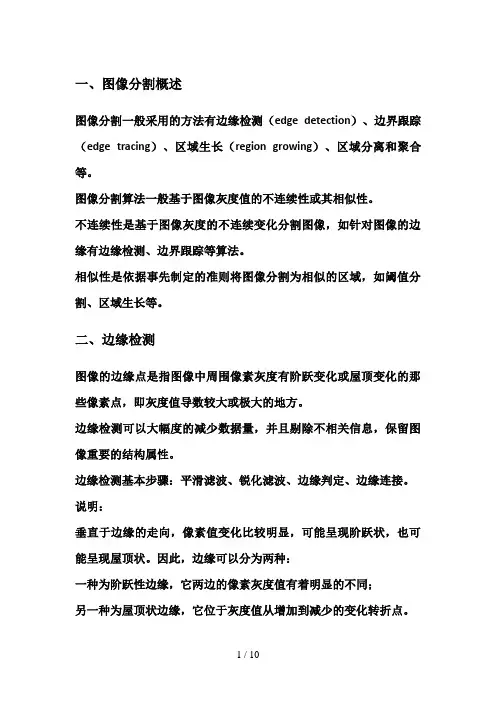 一、图像分割概述

图像分割一般采用的方法有边缘检测（edge detection）、边界跟踪（edge tracing）、区域生长（region growing）、区域分离和聚合等。

图像分割算法一般基于图像灰度值的不连续性或其相似性。

不连续性是基于图像灰度的不连续变化分割图像，如针对图像的边缘有边缘检测、边界跟踪等算法。

相似性是依据事先制定的准则将图像分割为相似的区域，如阈值分割、区域生长等。

二、边缘检测

图像的边缘点是指图像中周围像素灰度有阶跃变化或屋顶变化的那些像素点，即灰度值导数较大或极大的地方。

边缘检测可以大幅度的减少数据量，并且剔除不相关信息，保留图像重要的结构属性。

边缘检测基本步骤：平滑滤波、锐化滤波、边缘判定、边缘连接。

说明：

垂直于边缘的走向，像素值变化比较明显，可能呈现阶跃状，也可能呈现屋顶状。因此，边缘可以分为两种：

一种为阶跃性边缘，它两边的像素灰度值有着明显的不同；

另一种为屋顶状边缘，它位于灰度值从增加到减少的变化转折点。

1 / 10